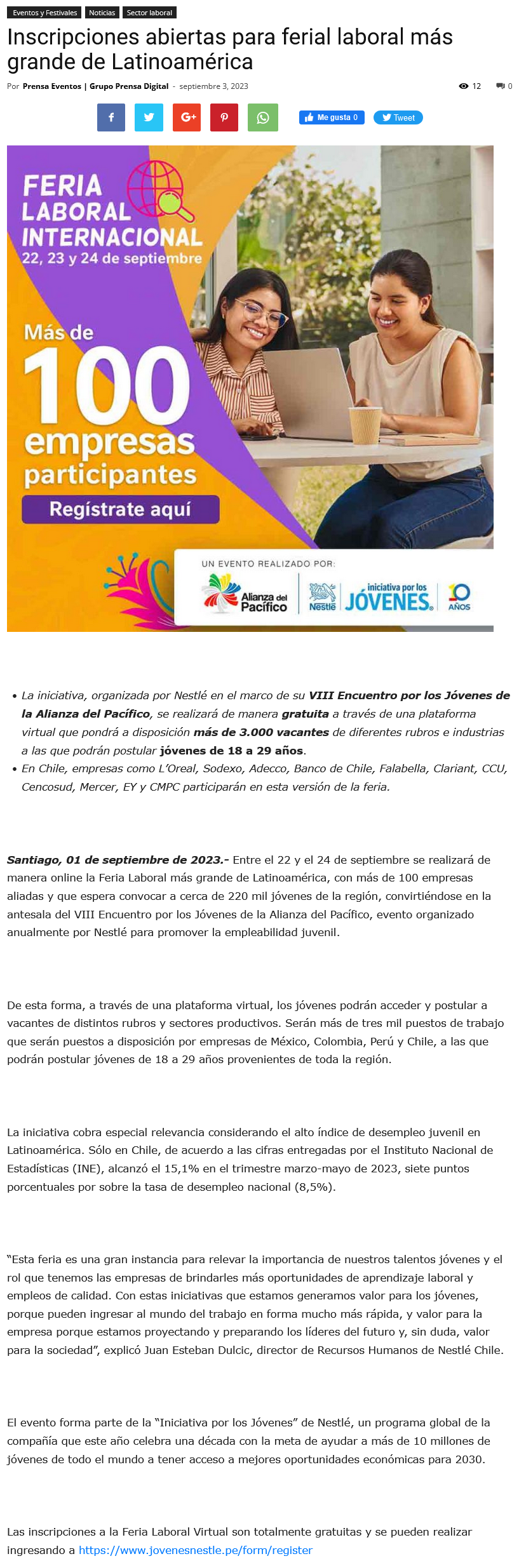 Eventos y Festivales Noticias Sector laboral

Inscripciones abiertas para ferial laboral más grande de Latinoamérica

Por Prensa Eventos | Grupo Prensa Digital - septiembre 3, 2023

12 0

Me gusta 0 Tweet

FERIA LABORAL INTERNACIONAL
22, 23 y 24 de septiembre

Más de 100 empresas participantes

Regístrate aquí

UN EVENTO REALIZADO POR:
Alianza del Pacífico
Nestlé iniciativa por los JÓVENES
10 AÑOS

• La iniciativa, organizada por Nestlé en el marco de su VIII Encuentro por los Jóvenes de la Alianza del Pacífico, se realizará de manera gratuita a través de una plataforma virtual que pondrá a disposición más de 3.000 vacantes de diferentes rubros e industrias a las que podrán postular jóvenes de 18 a 29 años.
• En Chile, empresas como L'Oreal, Sodexo, Adecco, Banco de Chile, Falabella, Clariant, CCU, Cencosud, Mercer, EY y CMPC participarán en esta versión de la feria.

Santiago, 01 de septiembre de 2023.- Entre el 22 y el 24 de septiembre se realizará de manera online la Feria Laboral más grande de Latinoamérica, con más de 100 empresas aliadas y que espera convocar a cerca de 220 mil jóvenes de la región, convirtiéndose en la antesala del VIII Encuentro por los Jóvenes de la Alianza del Pacífico, evento organizado anualmente por Nestlé para promover la empleabilidad juvenil.

De esta forma, a través de una plataforma virtual, los jóvenes podrán acceder y postular a vacantes de distintos rubros y sectores productivos. Serán más de tres mil puestos de trabajo que serán puestos a disposición por empresas de México, Colombia, Perú y Chile, a las que podrán postular jóvenes de 18 a 29 años provenientes de toda la región.

La iniciativa cobra especial relevancia considerando el alto índice de desempleo juvenil en Latinoamérica. Sólo en Chile, de acuerdo a las cifras entregadas por el Instituto Nacional de Estadísticas (INE), alcanzó el 15,1% en el trimestre marzo-mayo de 2023, siete puntos porcentuales por sobre la tasa de desempleo nacional (8,5%).

"Esta feria es una gran instancia para relevar la importancia de nuestros talentos jóvenes y el rol que tenemos las empresas de brindarles más oportunidades de aprendizaje laboral y empleos de calidad. Con estas iniciativas que estamos generamos valor para los jóvenes, porque pueden ingresar al mundo del trabajo en forma mucho más rápida, y valor para la empresa porque estamos proyectando y preparando los líderes del futuro y, sin duda, valor para la sociedad", explicó Juan Esteban Dulcic, director de Recursos Humanos de Nestlé Chile.

El evento forma parte de la "Iniciativa por los Jóvenes" de Nestlé, un programa global de la compañía que este año celebra una década con la meta de ayudar a más de 10 millones de jóvenes de todo el mundo a tener acceso a mejores oportunidades económicas para 2030.

Las inscripciones a la Feria Laboral Virtual son totalmente gratuitas y se pueden realizar ingresando a https://www.jovenesnestle.pe/form/register